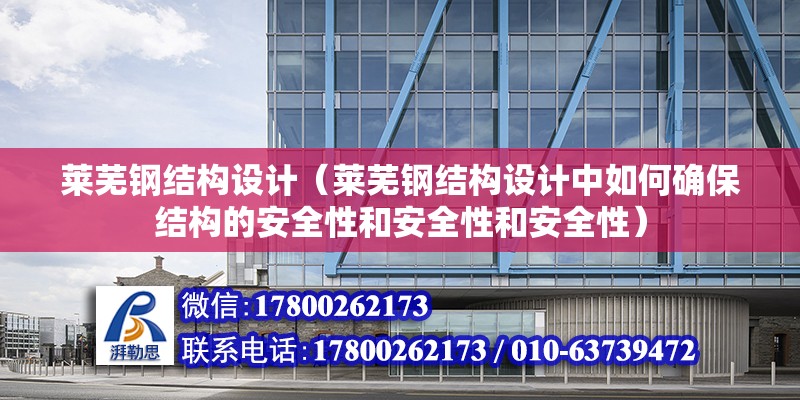 莱芜钢结构设计（莱芜钢结构设计中如何确保结构的安全性和安全性和安全性）

湃勒思

微信:17800262173

联系电话:17800262173 / 010-63739472